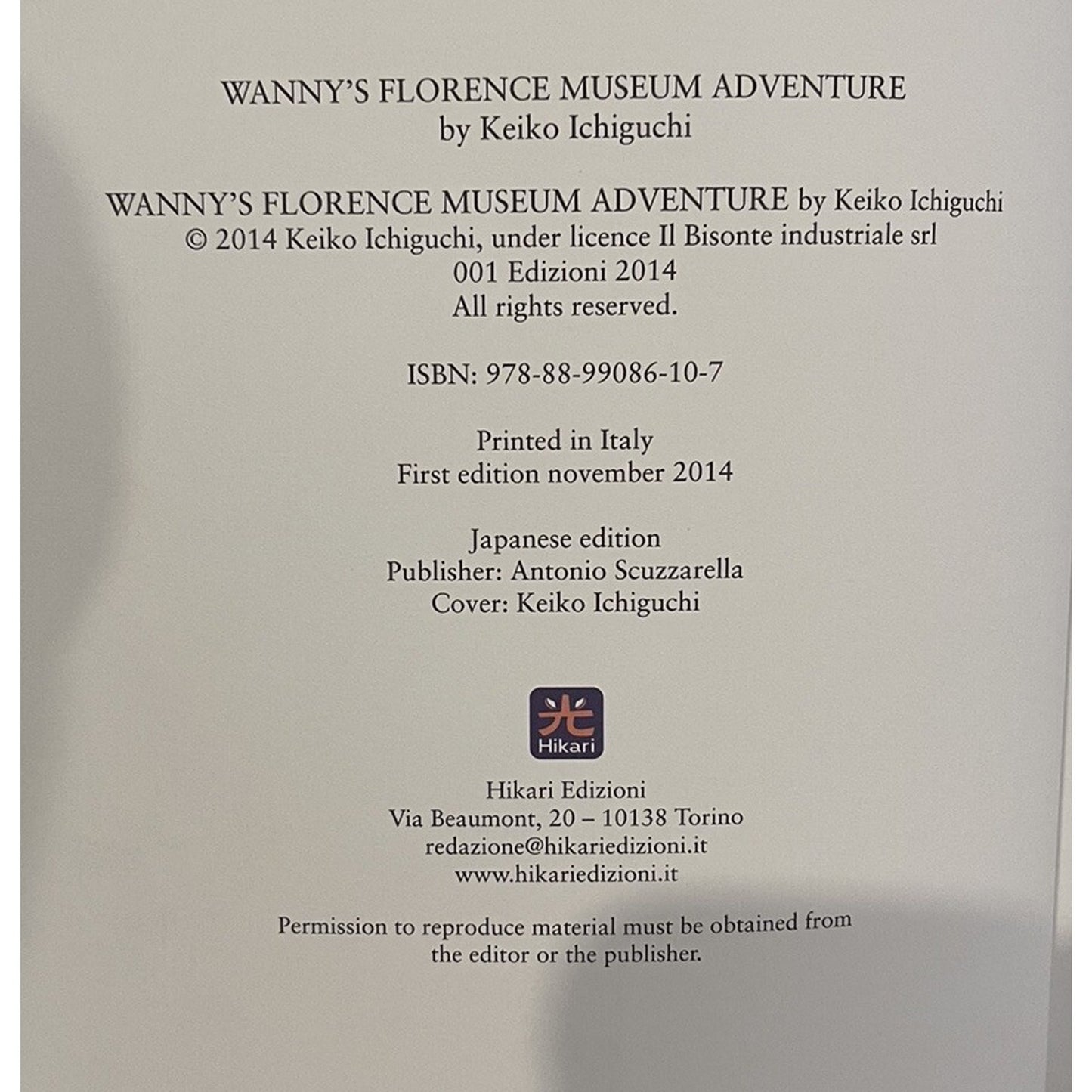 WANNY'S FLORENCE MUSEUM ADVENTURE
by Keiko Ichiguchi

WANNY'S FLORENCE MUSEUM ADVENTURE by Keiko Ichiguchi
© 2014 Keiko Ichiguchi, under licence Il Bisonte industriale srl
001 Edizioni 2014
All rights reserved.

ISBN: 978-88-99086-10-7

Printed in Italy
First edition november 2014

Japanese edition
Publisher: Antonio Scuzzarella
Cover: Keiko Ichiguchi

光
Hikari

Hikari Edizioni
Via Beaumont, 20 – 10138 Torino
redazione@hikariedizioni.it
www.hikariedizioni.it

Permission to reproduce material must be obtained from the editor or the publisher.